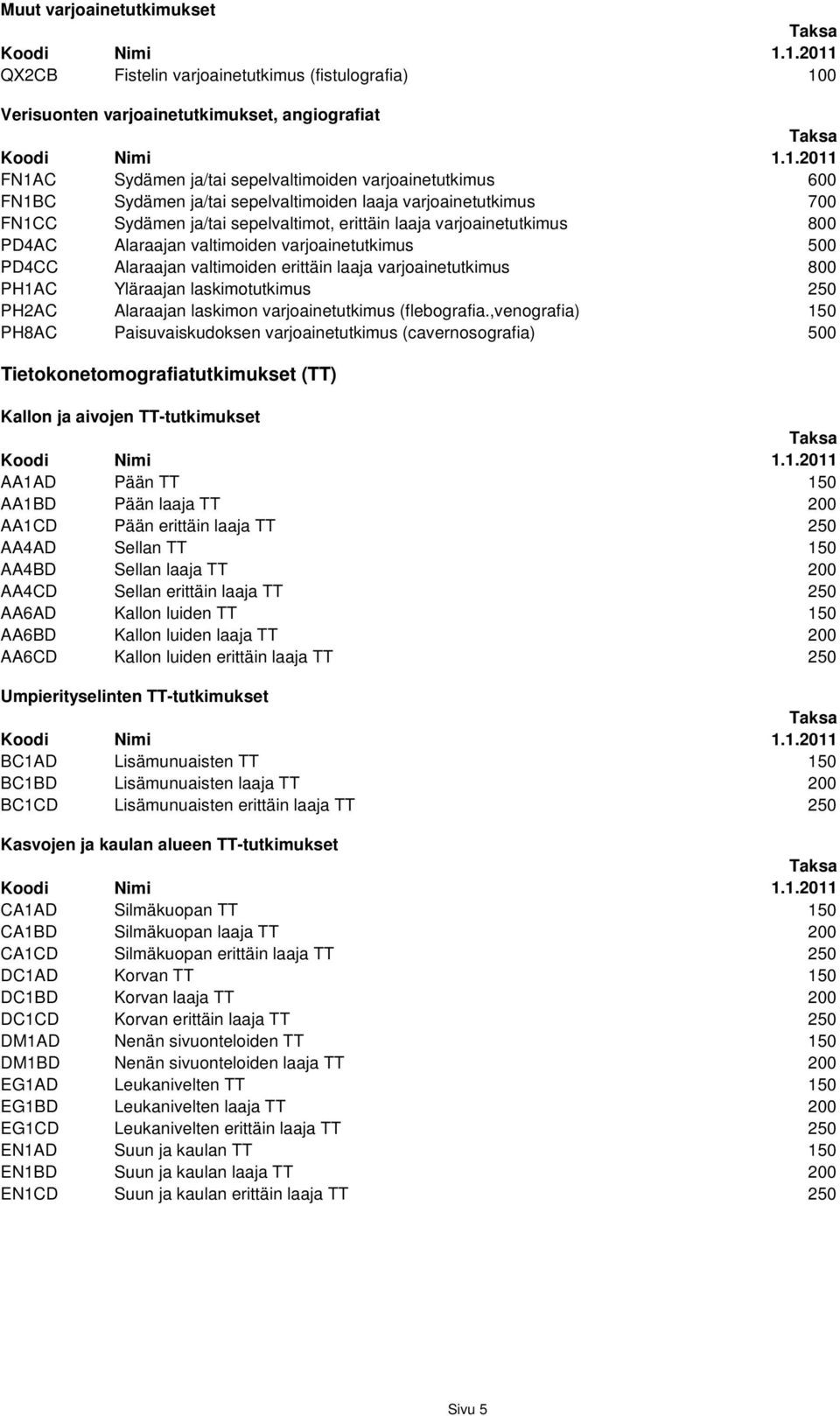 Muut varjoainetutkimukset

| Koodi | Nimi | Taksa 1.1.2011 |
|---|---|---|
| QX2CB | Fistelin varjoainetutkimus (fistulografia) | 100 |

Verisuonten varjoainetutkimukset, angiografiat

| Koodi | Nimi | Taksa 1.1.2011 |
|---|---|---|
| FN1AC | Sydämen ja/tai sepelvaltimoiden varjoainetutkimus | 600 |
| FN1BC | Sydämen ja/tai sepelvaltimoiden laaja varjoainetutkimus | 700 |
| FN1CC | Sydämen ja/tai sepelvaltimot, erittäin laaja varjoainetutkimus | 800 |
| PD4AC | Alaraajan valtimoiden varjoainetutkimus | 500 |
| PD4CC | Alaraajan valtimoiden erittäin laaja varjoainetutkimus | 800 |
| PH1AC | Yläraajan laskimotutkimus | 250 |
| PH2AC | Alaraajan laskimon varjoainetutkimus (flebografia.,venografia) | 150 |
| PH8AC | Paisuvaiskudoksen varjoainetutkimus (cavernosografia) | 500 |

Tietokonetomografiatutkimukset (TT)

Kallon ja aivojen TT-tutkimukset

| Koodi | Nimi | Taksa 1.1.2011 |
|---|---|---|
| AA1AD | Pään TT | 150 |
| AA1BD | Pään laaja TT | 200 |
| AA1CD | Pään erittäin laaja TT | 250 |
| AA4AD | Sellan TT | 150 |
| AA4BD | Sellan laaja TT | 200 |
| AA4CD | Sellan erittäin laaja TT | 250 |
| AA6AD | Kallon luiden TT | 150 |
| AA6BD | Kallon luiden laaja TT | 200 |
| AA6CD | Kallon luiden erittäin laaja TT | 250 |

Umpierityselinten TT-tutkimukset

| Koodi | Nimi | Taksa 1.1.2011 |
|---|---|---|
| BC1AD | Lisämunuaisten TT | 150 |
| BC1BD | Lisämunuaisten laaja TT | 200 |
| BC1CD | Lisämunuaisten erittäin laaja TT | 250 |

Kasvojen ja kaulan alueen TT-tutkimukset

| Koodi | Nimi | Taksa 1.1.2011 |
|---|---|---|
| CA1AD | Silmäkuopan TT | 150 |
| CA1BD | Silmäkuopan laaja TT | 200 |
| CA1CD | Silmäkuopan erittäin laaja TT | 250 |
| DC1AD | Korvan TT | 150 |
| DC1BD | Korvan laaja TT | 200 |
| DC1CD | Korvan erittäin laaja TT | 250 |
| DM1AD | Nenän sivuonteloiden TT | 150 |
| DM1BD | Nenän sivuonteloiden laaja TT | 200 |
| EG1AD | Leukanivelten TT | 150 |
| EG1BD | Leukanivelten laaja TT | 200 |
| EG1CD | Leukanivelten erittäin laaja TT | 250 |
| EN1AD | Suun ja kaulan TT | 150 |
| EN1BD | Suun ja kaulan laaja TT | 200 |
| EN1CD | Suun ja kaulan erittäin laaja TT | 250 |

Sivu 5